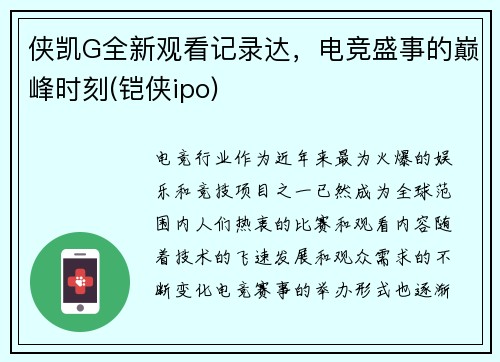 侠凯G全新观看记录达，电竞盛事的巅峰时刻(铠侠ipo)

电竞行业作为近年来最为火爆的娱乐和竞技项目之一已然成为全球范围内人们热衷的比赛和观看内容随着技术的飞速发展和观众需求的不断变化电竞赛事的举办形式也逐渐